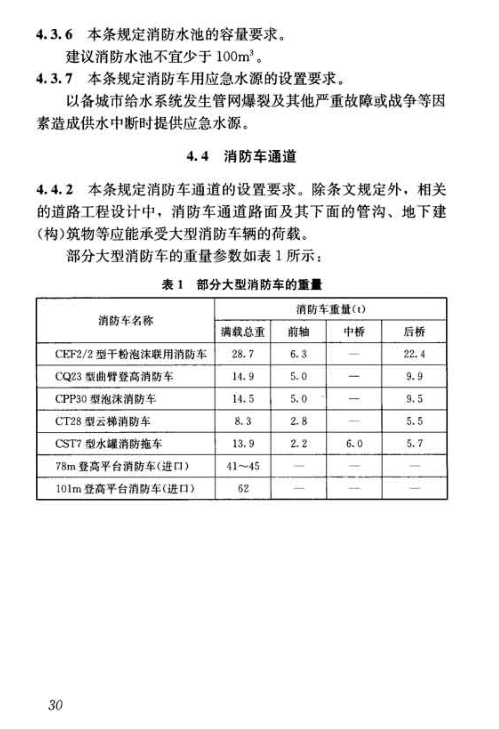 4.3.6 本条规定消防水池的容量要求。

建议消防水池不宜少于 $100m^3$。

4.3.7 本条规定消防车用应急水源的设置要求。

以备城市给水系统发生管网爆裂及其他严重故障或战争等因素造成供水中断时提供应急水源。

4.4 消防车通道

4.4.2 本条规定消防车通道的设置要求。除条文规定外，相关的道路工程设计中，消防车通道路面及其下面的管沟、地下建(构)筑物等应能承受大型消防车辆的荷载。

部分大型消防车的重量参数如表 1 所示：

表 1 部分大型消防车的重量

| 消防车名称 | 消防车重量(t) | | | |
|---|---|---|---|---|
| | 满载总重 | 前轴 | 中桥 | 后桥 |
| CEF2/2 型干粉泡沫联用消防车 | 28.7 | 6.3 | — | 22.4 |
| CQ23 型曲臂登高消防车 | 14.9 | 5.0 | — | 9.9 |
| CPP30 型泡沫消防车 | 14.5 | 5.0 | — | 9.5 |
| CT28 型云梯消防车 | 8.3 | 2.8 | — | 5.5 |
| CST7 型水罐消防拖车 | 13.9 | 2.2 | 6.0 | 5.7 |
| 78m 登高平台消防车(进口) | 41～45 | — | — | — |
| 101m 登高平台消防车(进口) | 62 | — | — | — |

30